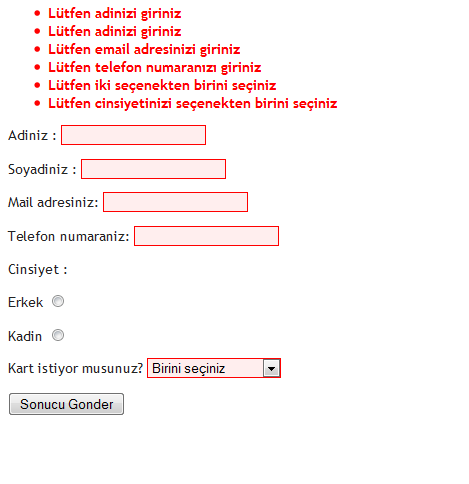 - Lütfen adinizi giriniz
- Lütfen adinizi giriniz
- Lütfen email adresinizi giriniz
- Lütfen telefon numaranızı giriniz
- Lütfen iki seçenekten birini seçiniz
- Lütfen cinsiyetinizi seçenekten birini seçiniz

Adiniz :

Soyadiniz :

Mail adresiniz:

Telefon numaraniz:

Cinsiyet :

Erkek

Kadin

Kart istiyor musunuz? Birini seçiniz

Sonucu Gonder